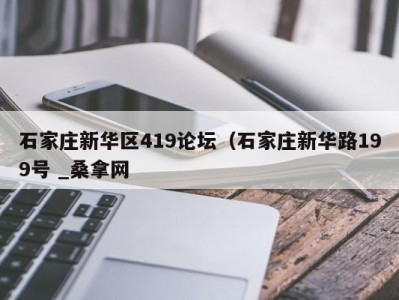 石家庄新华区419论坛（石家庄新华路199号 _桑拿网